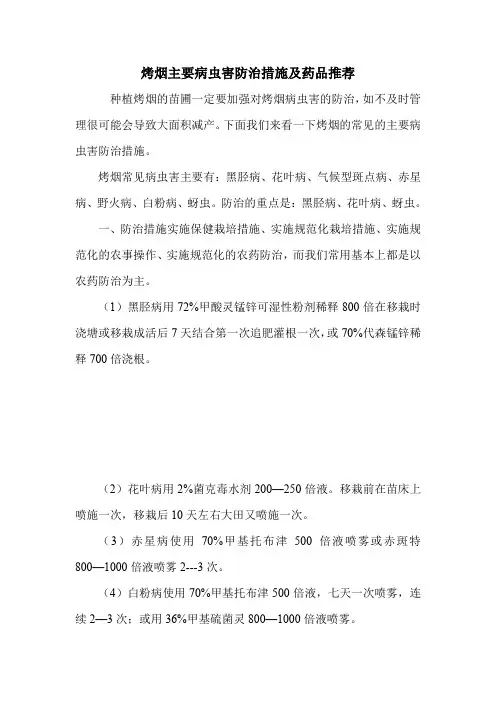 烤烟主要病虫害防治措施及药品推荐

种植烤烟的苗圃一定要加强对烤烟病虫害的防治，如不及时管理很可能会导致大面积减产。下面我们来看一下烤烟的常见的主要病虫害防治措施。

烤烟常见病虫害主要有：黑胫病、花叶病、气候型斑点病、赤星病、野火病、白粉病、蚜虫。防治的重点是：黑胫病、花叶病、蚜虫。

一、防治措施实施保健栽培措施、实施规范化栽培措施、实施规范化的农事操作、实施规范化的农药防治，而我们常用基本上都是以农药防治为主。

（1）黑胫病用 72%甲酸灵锰锌可湿性粉剂稀释 800 倍在移栽时浇塘或移栽成活后 7 天结合第一次追肥灌根一次，或 70%代森锰锌稀释 700 倍浇根。

（2）花叶病用 2%菌克毒水剂 200—250 倍液。移栽前在苗床上喷施一次，移栽后 10 天左右大田又喷施一次。

（3）赤星病使用 70%甲基托布津 500 倍液喷雾或赤斑特 800—1000 倍液喷雾 2---3 次。

（4）白粉病使用 70%甲基托布津 500 倍液，七天一次喷雾，连续 2—3 次；或用 36%甲基硫菌灵 800—1000 倍液喷雾。